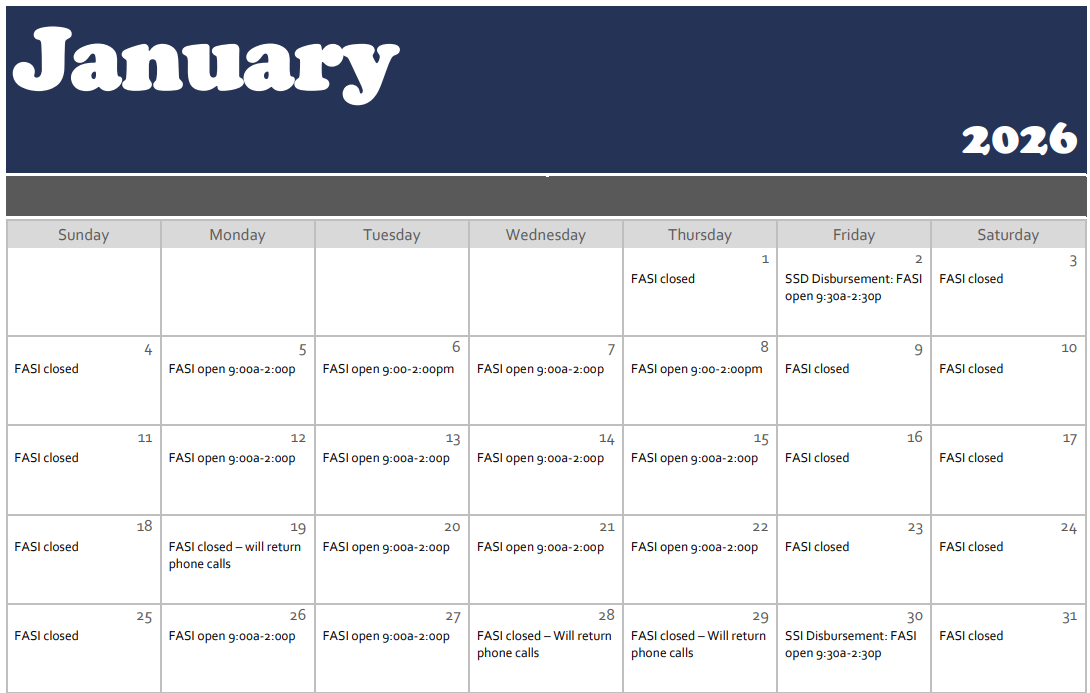 January

2026

| Sunday | Monday | Tuesday | Wednesday | Thursday | Friday | Saturday |
|---|---|---|---|---|---|---|
| | | | | 1 FASI closed | 2 SSD Disbursement: FASI open 9:30a-2:30p | 3 FASI closed |
| 4 FASI closed | 5 FASI open 9:00a-2:00p | 6 FASI open 9:00-2:00pm | 7 FASI open 9:00a-2:00p | 8 FASI open 9:00-2:00pm | 9 FASI closed | 10 FASI closed |
| 11 FASI closed | 12 FASI open 9:00a-2:00p | 13 FASI open 9:00a-2:00p | 14 FASI open 9:00a-2:00p | 15 FASI open 9:00a-2:00p | 16 FASI closed | 17 FASI closed |
| 18 FASI closed | 19 FASI closed – will return phone calls | 20 FASI open 9:00a-2:00p | 21 FASI open 9:00a-2:00p | 22 FASI open 9:00a-2:00p | 23 FASI closed | 24 FASI closed |
| 25 FASI closed | 26 FASI open 9:00a-2:00p | 27 FASI open 9:00a-2:00p | 28 FASI closed – Will return phone calls | 29 FASI closed – Will return phone calls | 30 SSI Disbursement: FASI open 9:30a-2:30p | 31 FASI closed |